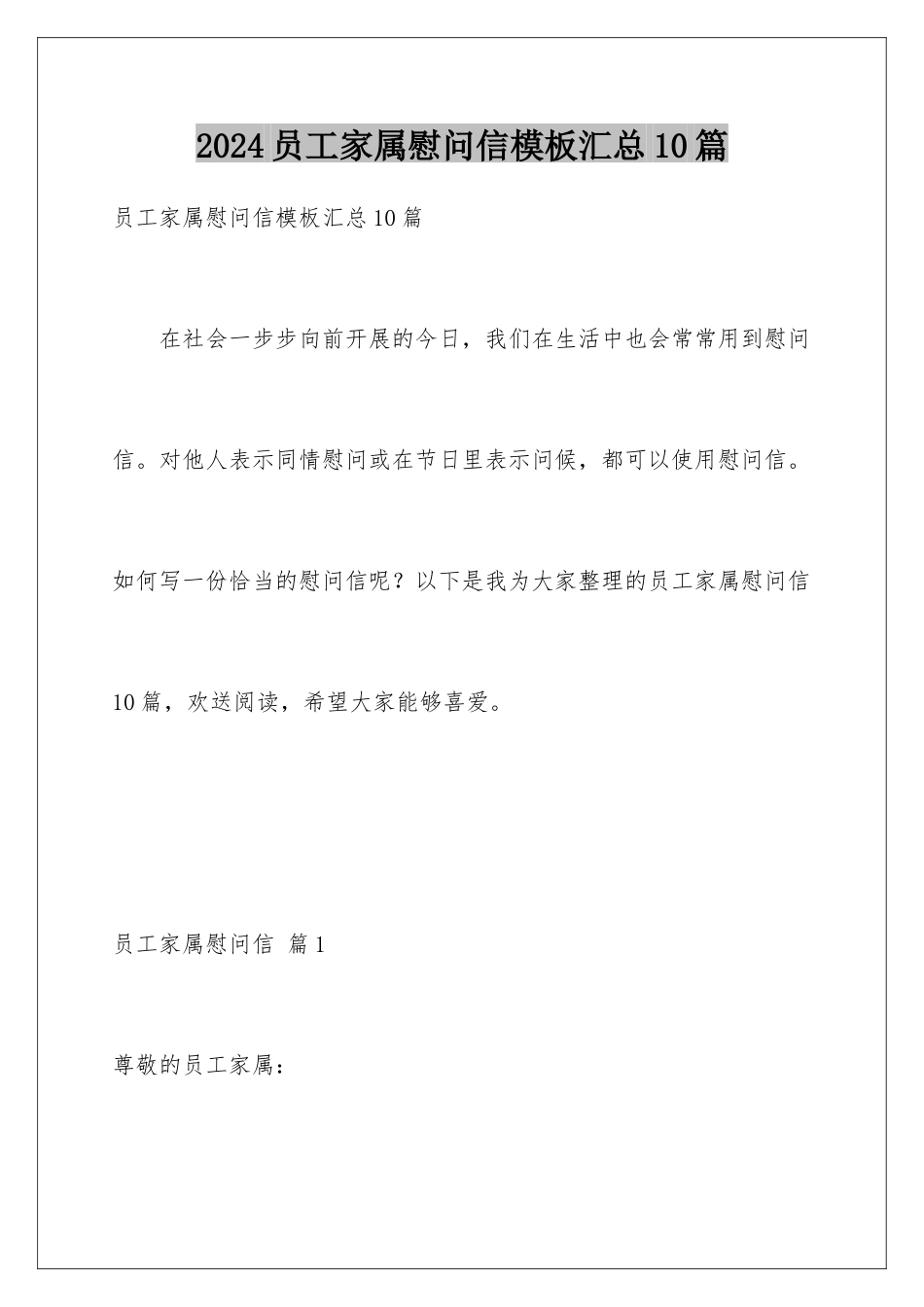 2024员工家属慰问信模板汇总10篇

员工家属慰问信模板汇总10篇

在社会一步步向前开展的今日，我们在生活中也会常常用到慰问信。对他人表示同情慰问或在节日里表示问候，都可以使用慰问信。如何写一份恰当的慰问信呢？以下是我为大家整理的员工家属慰问信10篇，欢送阅读，希望大家能够喜爱。

员工家属慰问信 篇1

尊敬的员工家属：